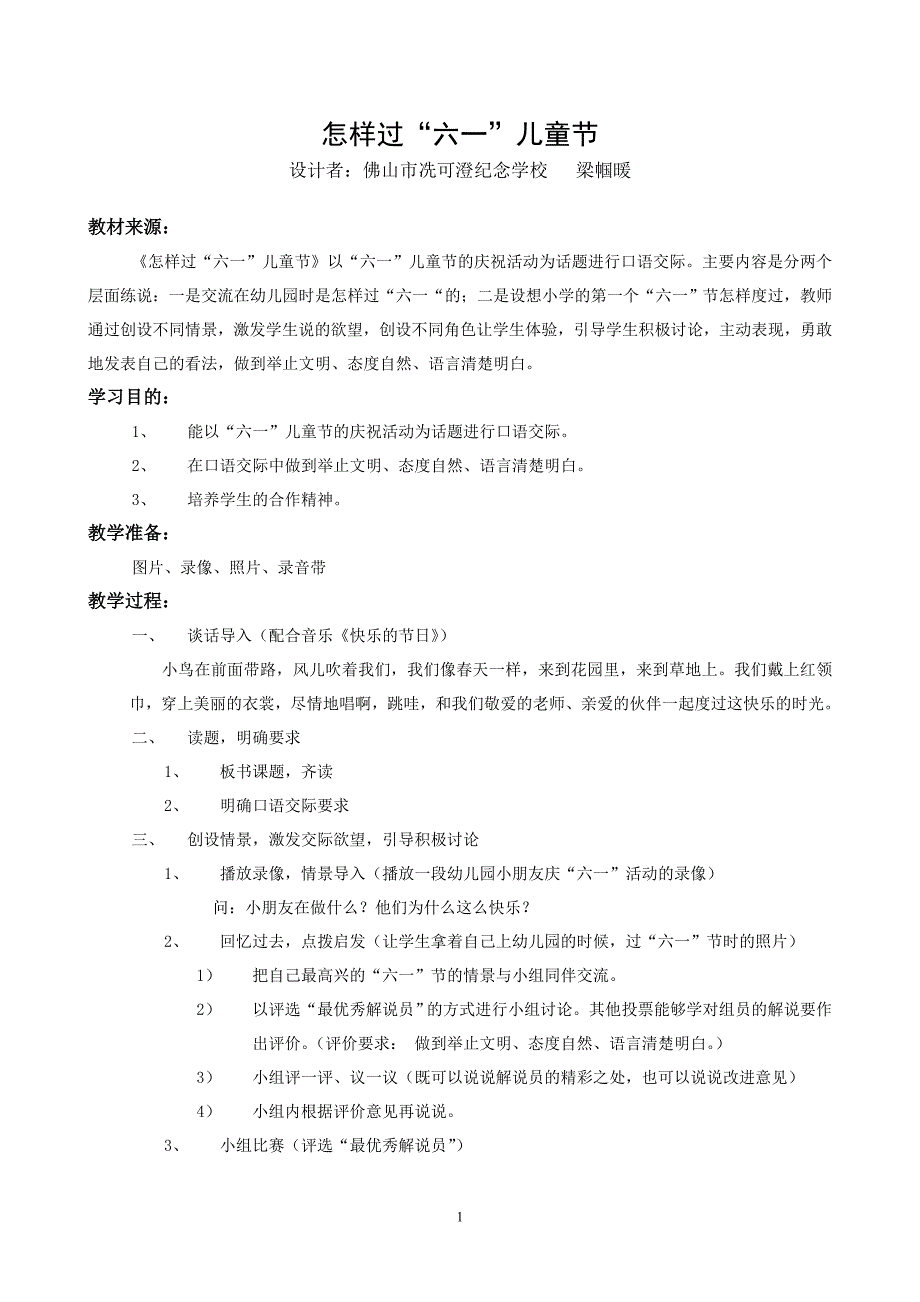 怎样过“六一”儿童节

设计者：佛山市冼可澄纪念学校　　梁帼暖

教材来源：

《怎样过“六一”儿童节》以“六一”儿童节的庆祝活动为话题进行口语交际。主要内容是分两个层面练说：一是交流在幼儿园时是怎样过“六一“的；二是设想小学的第一个“六一”节怎样度过，教师通过创设不同情景，激发学生说的欲望，创设不同角色让学生体验，引导学生积极讨论，主动表现，勇敢地发表自己的看法，做到举止文明、态度自然、语言清楚明白。

学习目的：

1、　能以“六一”儿童节的庆祝活动为话题进行口语交际。

2、　在口语交际中做到举止文明、态度自然、语言清楚明白。

3、　培养学生的合作精神。

教学准备：

图片、录像、照片、录音带

教学过程：

一、　谈话导入（配合音乐《快乐的节日》）

小鸟在前面带路，风儿吹着我们，我们像春天一样，来到花园里，来到草地上。我们戴上红领巾，穿上美丽的衣裳，尽情地唱啊，跳哇，和我们敬爱的老师、亲爱的伙伴一起度过这快乐的时光。

二、　读题，明确要求

1、　板书课题，齐读

2、　明确口语交际要求

三、　创设情景，激发交际欲望，引导积极讨论

1、　播放录像，情景导入（播放一段幼儿园小朋友庆“六一”活动的录像）

问：小朋友在做什么？他们为什么这么快乐？

2、　回忆过去，点拨启发（让学生拿着自己上幼儿园的时候，过“六一”节时的照片）

1）　把自己最高兴的“六一”节的情景与小组同伴交流。

2）　以评选“最优秀解说员”的方式进行小组讨论。其他投票能够学对组员的解说要作出评价。（评价要求：　做到举止文明、态度自然、语言清楚明白。）

3）　小组评一评、议一议（既可以说说解说员的精彩之处，也可以说说改进意见）

4）　小组内根据评价意见再说说。

3、　小组比赛（评选“最优秀解说员”）

1